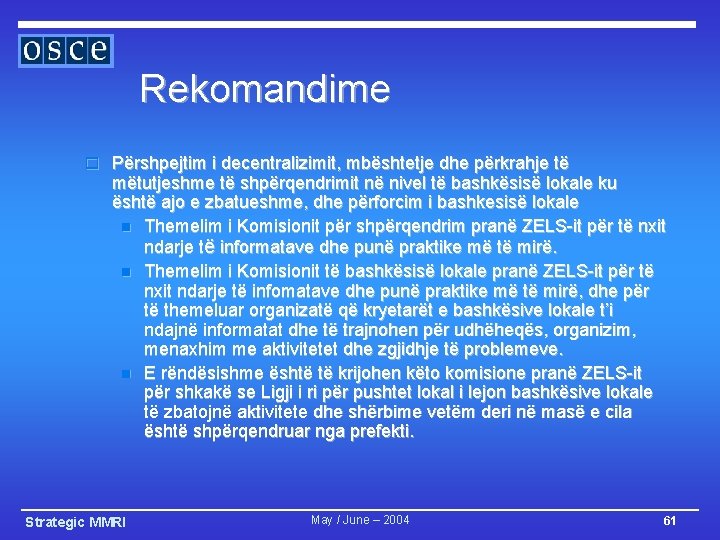 OSCE

Rekomandime

☐ Përshpejtim i decentralizimit, mbështetje dhe përkrahje të mëtutjeshme të shpërqendrimit në nivel të bashkësisë lokale ku është ajo e zbatueshme, dhe përforcim i bashkesisë lokale

• Themelim i Komisionit për shpërqendrim pranë ZELS-it për të nxit ndarje të informatave dhe punë praktike më të mirë.

• Themelim i Komisionit të bashkësisë lokale pranë ZELS-it për të nxit ndarje të infomatave dhe punë praktike më të mirë, dhe për të themeluar organizatë që kryetarët e bashkësive lokale t'i ndajnë informatat dhe të trajnohen për udhëheqës, organizim, menaxhim me aktivitetet dhe zgjidhje të problemeve.

• E rëndësishme është të krijohen këto komisione pranë ZELS-it për shkakë se Ligji i ri për pushtet lokal i lejon bashkësive lokale të zbatojnë aktivitete dhe shërbime vetëm deri në masë e cila është shpërqendruar nga prefekti.

Strategic MMRI
May / June – 2004
61